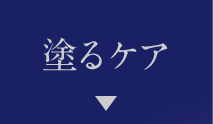 塗るケア

▼